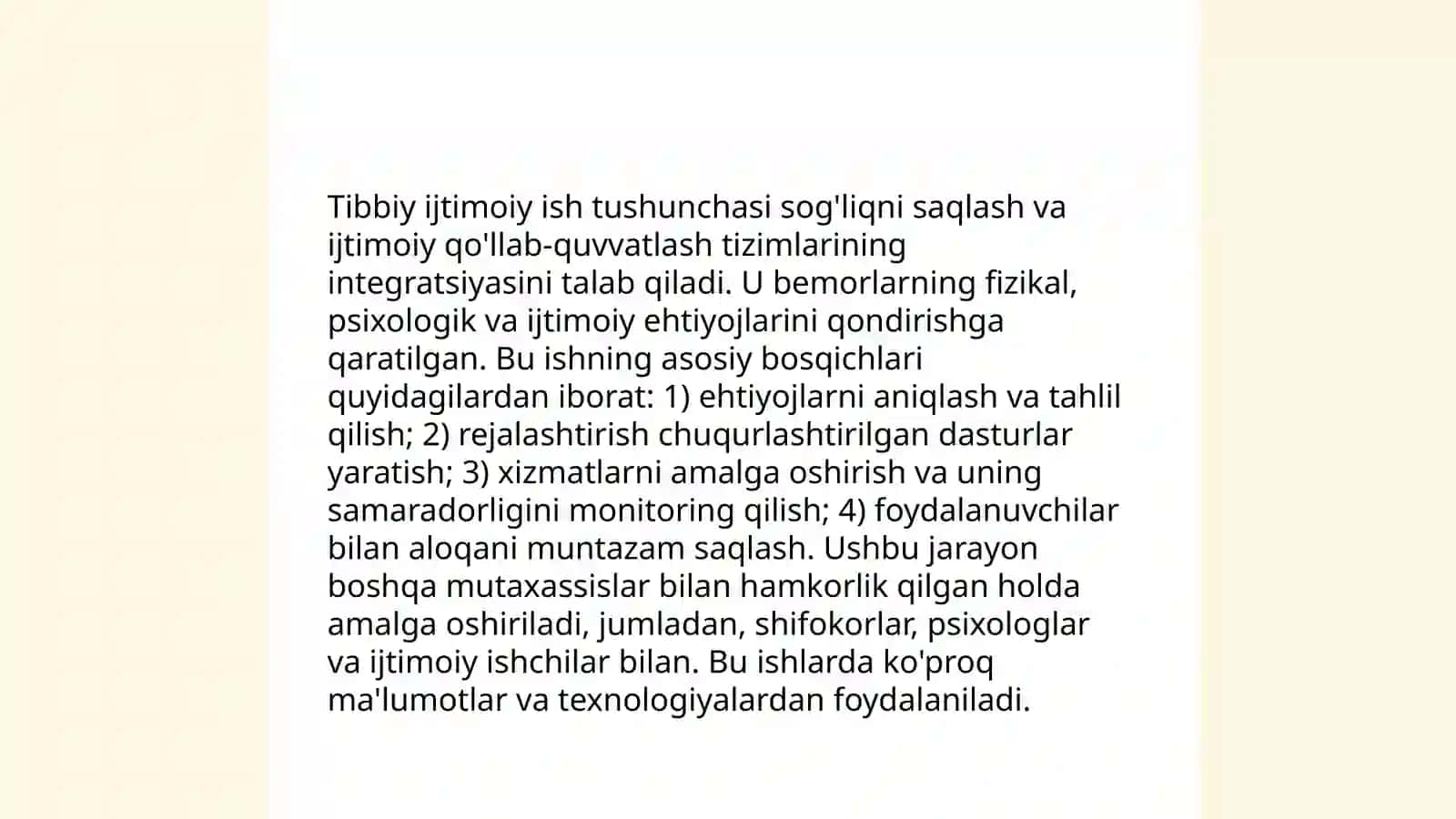 Tibbiy ijtimoiy ish tushunchasi sog'liqni saqlash va ijtimoiy qo'llab-quvvatlash tizimlarining integratsiyasini talab qiladi. U bemorlarning fizikal, psixologik va ijtimoiy ehtiyojlarini qondirishga qaratilgan. Bu ishning asosiy bosqichlari quyidagilardan iborat: 1) ehtiyojlarni aniqlash va tahlil qilish; 2) rejalashtirish chuqurlashtirilgan dasturlar yaratish; 3) xizmatlarni amalga oshirish va uning samaradorligini monitoring qilish; 4) foydalanuvchilar bilan aloqani muntazam saqlash. Ushbu jarayon boshqa mutaxassislar bilan hamkorlik qilgan holda amalga oshiriladi, jumladan, shifokorlar, psixologlar va ijtimoiy ishchilar bilan. Bu ishlarda ko'proq ma'lumotlar va texnologiyalardan foydalaniladi.